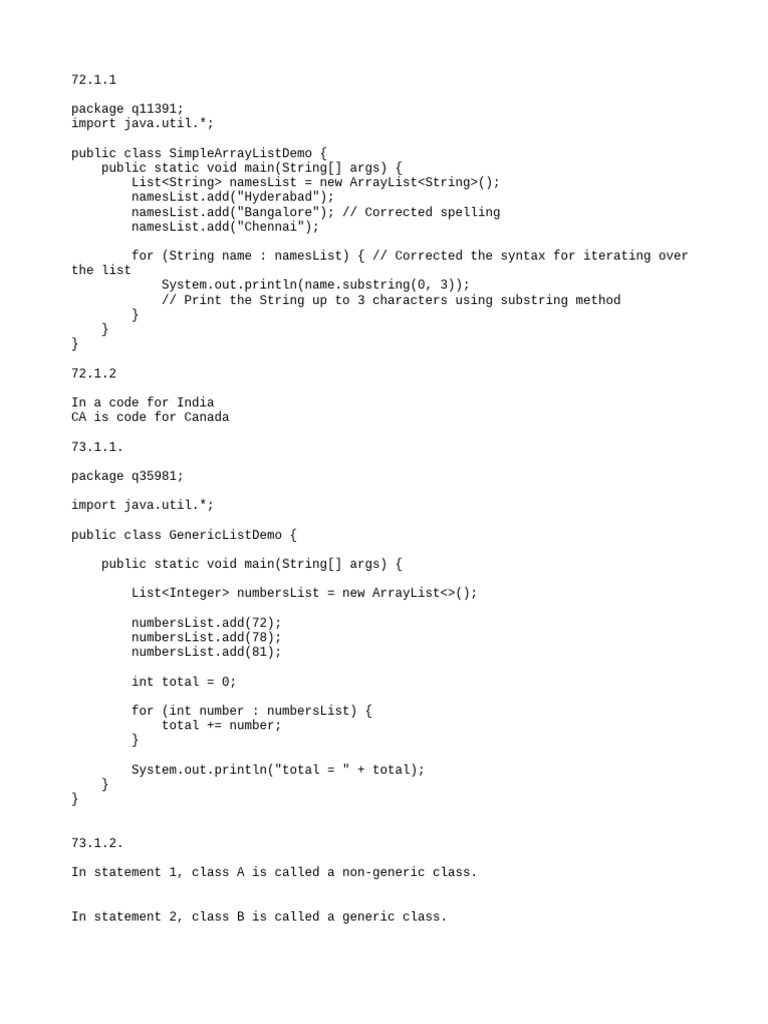 72.1.1

package q11391;
import java.util.*;

public class SimpleArrayListDemo {
    public static void main(String[] args) {
        List<String> namesList = new ArrayList<String>();
        namesList.add("Hyderabad");
        namesList.add("Bangalore"); // Corrected spelling
        namesList.add("Chennai");

        for (String name : namesList) { // Corrected the syntax for iterating over the list
            System.out.println(name.substring(0, 3));
            // Print the String up to 3 characters using substring method
        }
    }
}

72.1.2

In a code for India
CA is code for Canada

73.1.1.

package q35981;

import java.util.*;

public class GenericListDemo {

    public static void main(String[] args) {

        List<Integer> numbersList = new ArrayList<>();

        numbersList.add(72);
        numbersList.add(78);
        numbersList.add(81);

        int total = 0;

        for (int number : numbersList) {
            total += number;
        }

        System.out.println("total = " + total);
    }
}

73.1.2.

In statement 1, class A is called a non-generic class.

In statement 2, class B is called a generic class.